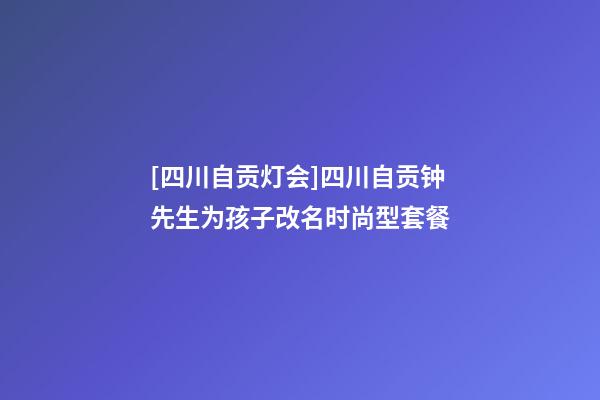 [四川自贡灯会]四川自贡钟先生为孩子改名时尚型套餐